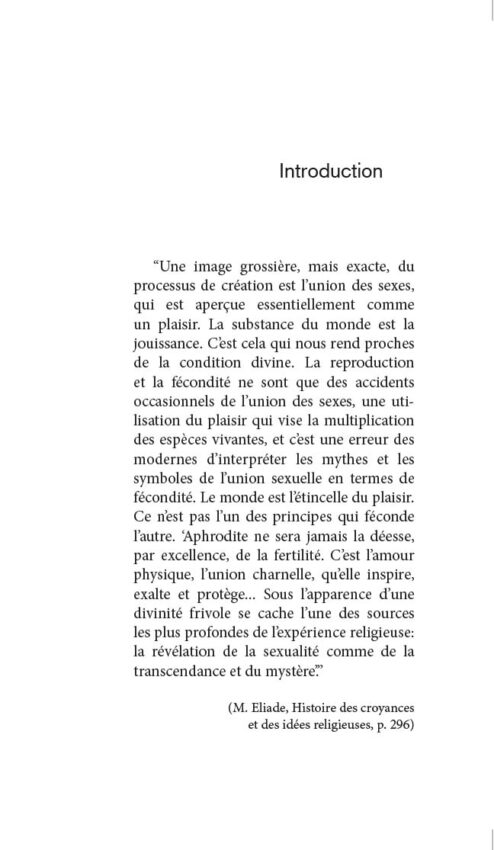 Introduction

“Une image grossière, mais exacte, du processus de création est l’union des sexes, qui est aperçue essentiellement comme un plaisir. La substance du monde est la jouissance. C’est cela qui nous rend proches de la condition divine. La reproduction et la fécondité ne sont que des accidents occasionnels de l’union des sexes, une utilisation du plaisir qui vise la multiplication des espèces vivantes, et c’est une erreur des modernes d’interpréter les mythes et les symboles de l’union sexuelle en termes de fécondité. Le monde est l’étincelle du plaisir. Ce n’est pas l’un des principes qui féconde l’autre. ‘Aphrodite ne sera jamais la déesse, par excellence, de la fertilité. C’est l’amour physique, l’union charnelle, qu’elle inspire, exalte et protège... Sous l’apparence d’une divinité frivole se cache l’une des sources les plus profondes de l’expérience religieuse: la révélation de la sexualité comme de la transcendance et du mystère’.”

(M. Eliade, Histoire des croyances et des idées religieuses, p. 296)